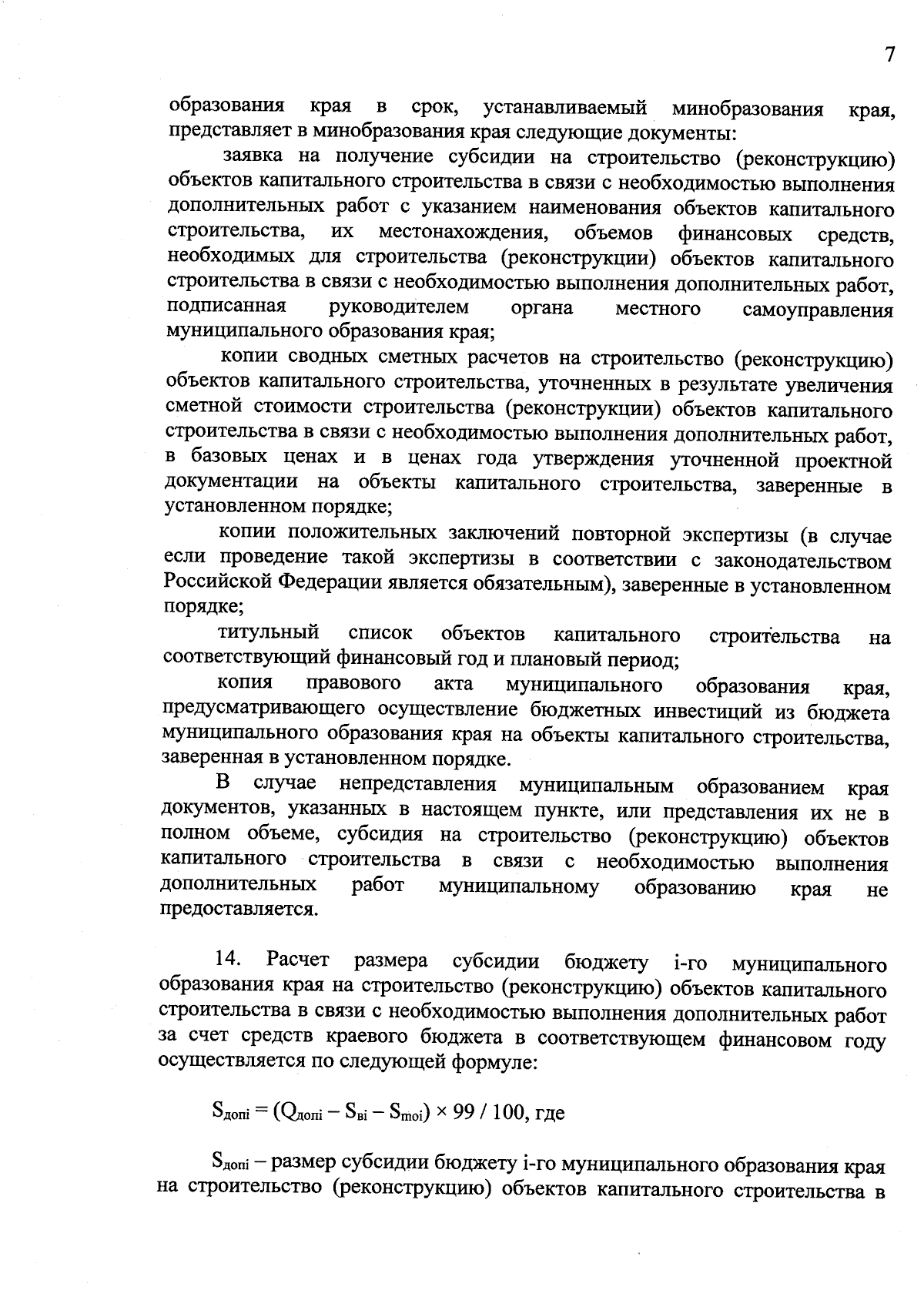 7

образования края в срок, устанавливаемый минобразования края, представляет в минобразования края следующие документы:

заявка на получение субсидии на строительство (реконструкцию) объектов капитального строительства в связи с необходимостью выполнения дополнительных работ с указанием наименования объектов капитального строительства, их местонахождения, объемов финансовых средств, необходимых для строительства (реконструкции) объектов капитального строительства в связи с необходимостью выполнения дополнительных работ, подписанная руководителем органа местного самоуправления муниципального образования края;

копии сводных сметных расчетов на строительство (реконструкцию) объектов капитального строительства, уточненных в результате увеличения сметной стоимости строительства (реконструкции) объектов капитального строительства в связи с необходимостью выполнения дополнительных работ, в базовых ценах и в ценах года утверждения уточненной проектной документации на объекты капитального строительства, заверенные в установленном порядке;

копии положительных заключений повторной экспертизы (в случае если проведение такой экспертизы в соответствии с законодательством Российской Федерации является обязательным), заверенные в установленном порядке;

титульный список объектов капитального строительства на соответствующий финансовый год и плановый период;

копия правового акта муниципального образования края, предусматривающего осуществление бюджетных инвестиций из бюджета муниципального образования края на объекты капитального строительства, заверенная в установленном порядке.

В случае непредставления муниципальным образованием края документов, указанных в настоящем пункте, или представления их не в полном объеме, субсидия на строительство (реконструкцию) объектов капитального строительства в связи с необходимостью выполнения дополнительных работ муниципальному образованию края не предоставляется.

14. Расчет размера субсидии бюджету i-го муниципального образования края на строительство (реконструкцию) объектов капитального строительства в связи с необходимостью выполнения дополнительных работ за счет средств краевого бюджета в соответствующем финансовом году осуществляется по следующей формуле:

$S_{допi} = (Q_{допi} - S_{вi} - S_{моi}) \times 99 / 100$, где

$S_{допi}$ – размер субсидии бюджету i-го муниципального образования края на строительство (реконструкцию) объектов капитального строительства в